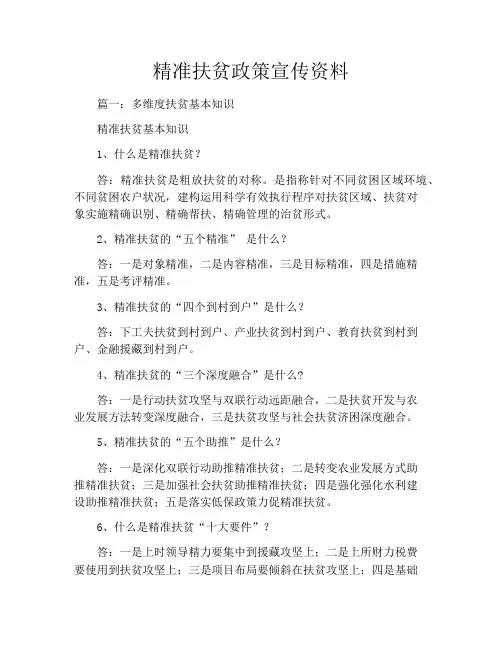 精准扶贫政策宣传资料

篇一：多维度扶贫基本知识

精准扶贫基本知识

1、什么是精准扶贫？

答：精准扶贫是粗放扶贫的对称。是指称针对不同贫困区域环境、不同贫困农户状况，建构运用科学有效执行程序对扶贫区域、扶贫对象实施精确识别、精确帮扶、精确管理的治贫形式。

2、精准扶贫的“五个精准” 是什么？

答：一是对象精准，二是内容精准，三是目标精准，四是措施精准，五是考评精准。

3、精准扶贫的“四个到村到户”是什么？

答：下工夫扶贫到村到户、产业扶贫到村到户、教育扶贫到村到户、金融援藏到村到户。

4、精准扶贫的“三个深度融合”是什么?

答：一是行动扶贫攻坚与双联行动远距融合，二是扶贫开发与农业发展方法转变深度融合，三是扶贫攻坚与社会扶贫济困深度融合。

5、精准扶贫的“五个助推”是什么？

答：一是深化双联行动助推精准扶贫；二是转变农业发展方式助推精准扶贫；三是加强社会扶贫助推精准扶贫；四是强化强化水利建设助推精准扶贫；五是落实低保政策力促精准扶贫。

6、什么是精准扶贫“十大要件”？

答：一是上时领导精力要集中到援藏攻坚上；二是上所财力税费要使用到扶贫攻坚上；三是项目布局要倾斜在扶贫攻坚上；四是基础